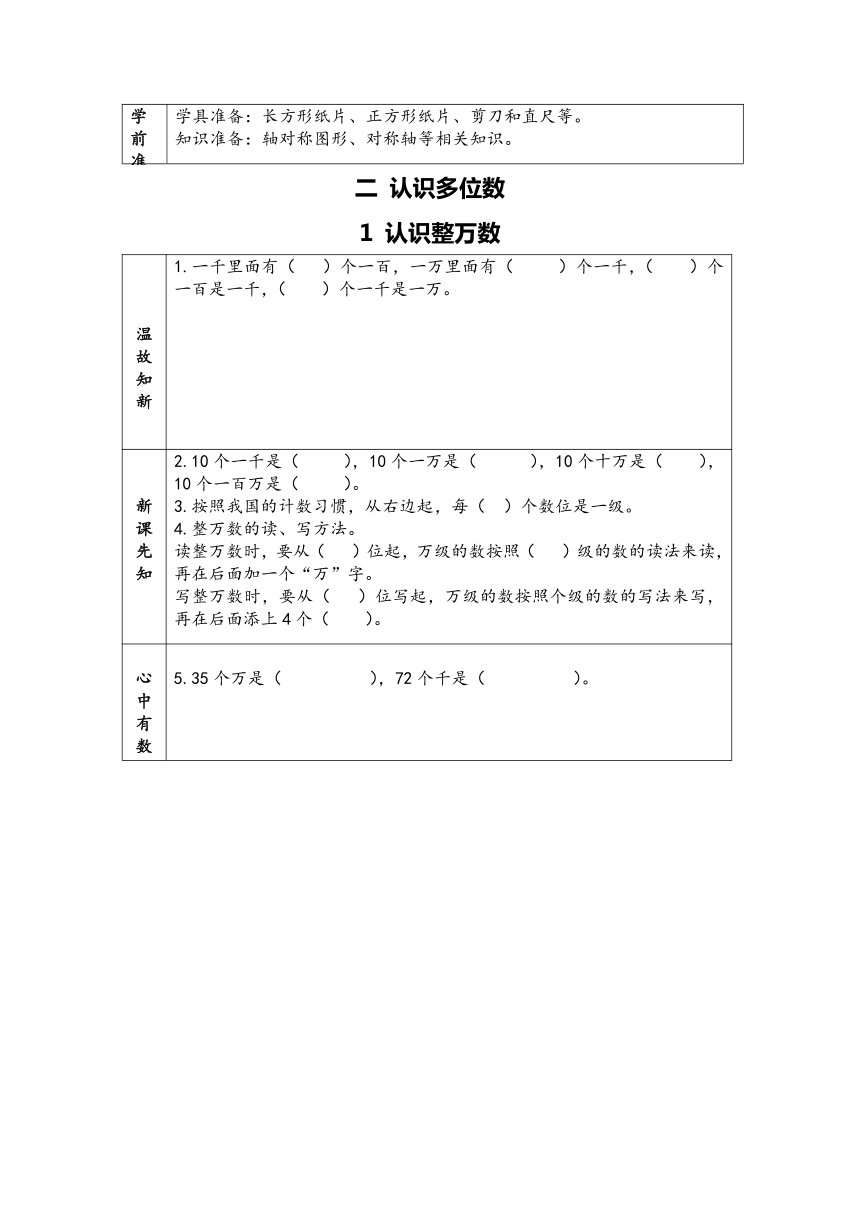 | 学前准 | 学具准备：长方形纸片、正方形纸片、剪刀和直尺等。<br>知识准备：轴对称图形、对称轴等相关知识。 |
|---|---|

二 认识多位数

1 认识整万数

| 温故知新 | 1.一千里面有（　）个一百，一万里面有（　　）个一千，（　　）个一百是一千，（　　）个一千是一万。 |
|---|---|
| 新课先知 | 2.10个一千是（　　），10个一万是（　　），10个十万是（　　），10个一百万是（　　）。<br>3.按照我国的计数习惯，从右边起，每（　）个数位是一级。<br>4.整万数的读、写方法。<br>读整万数时，要从（　）位起，万级的数按照（　）级的数的读法来读，再在后面加一个“万”字。<br>写整万数时，要从（　）位写起，万级的数按照个级的数的写法来写，再在后面添上4个（　　）。 |
| 心中有数 | 5.35个万是（　　　　），72个千是（　　　　）。 |